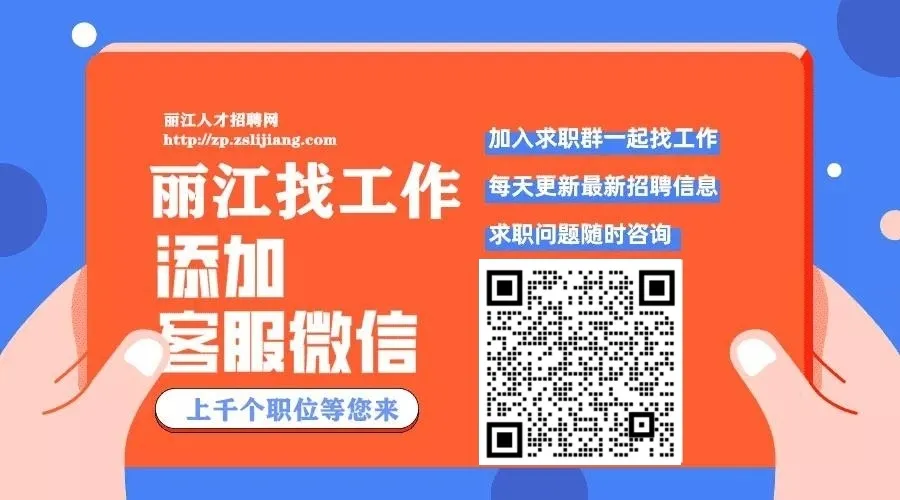 丽江人才招聘网
http://zp.zslijiang.com

丽江找工作
添加
客服微信

上千个职位等您来

加入求职群一起找工作
每天更新最新招聘信息
求职问题随时咨询